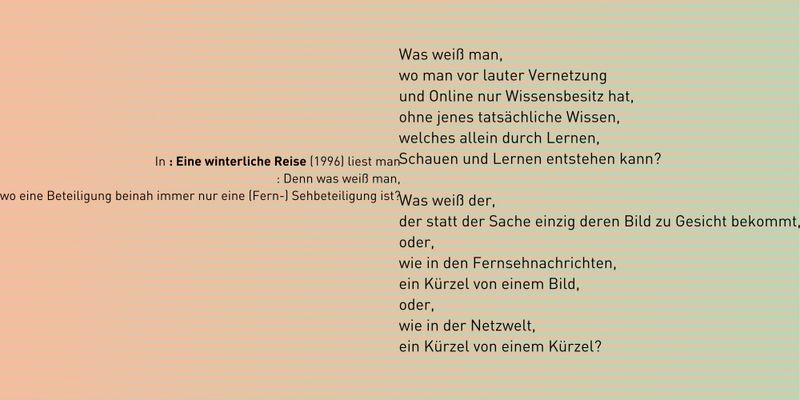 In : Eine winterliche Reise (1996) liest man
: Denn was weiß man,
wo eine Beteiligung beinah immer nur eine (Fern-) Sehbeteiligung ist?

Was weiß man,
wo man vor lauter Vernetzung
und Online nur Wissensbesitz hat,
ohne jenes tatsächliche Wissen,
welches allein durch Lernen,
Schauen und Lernen entstehen kann?

Was weiß der,
der statt der Sache einzig deren Bild zu Gesicht bekommt,
oder,
wie in den Fernsehnachrichten,
ein Kürzel von einem Bild,
oder,
wie in der Netzwelt,
ein Kürzel von einem Kürzel?